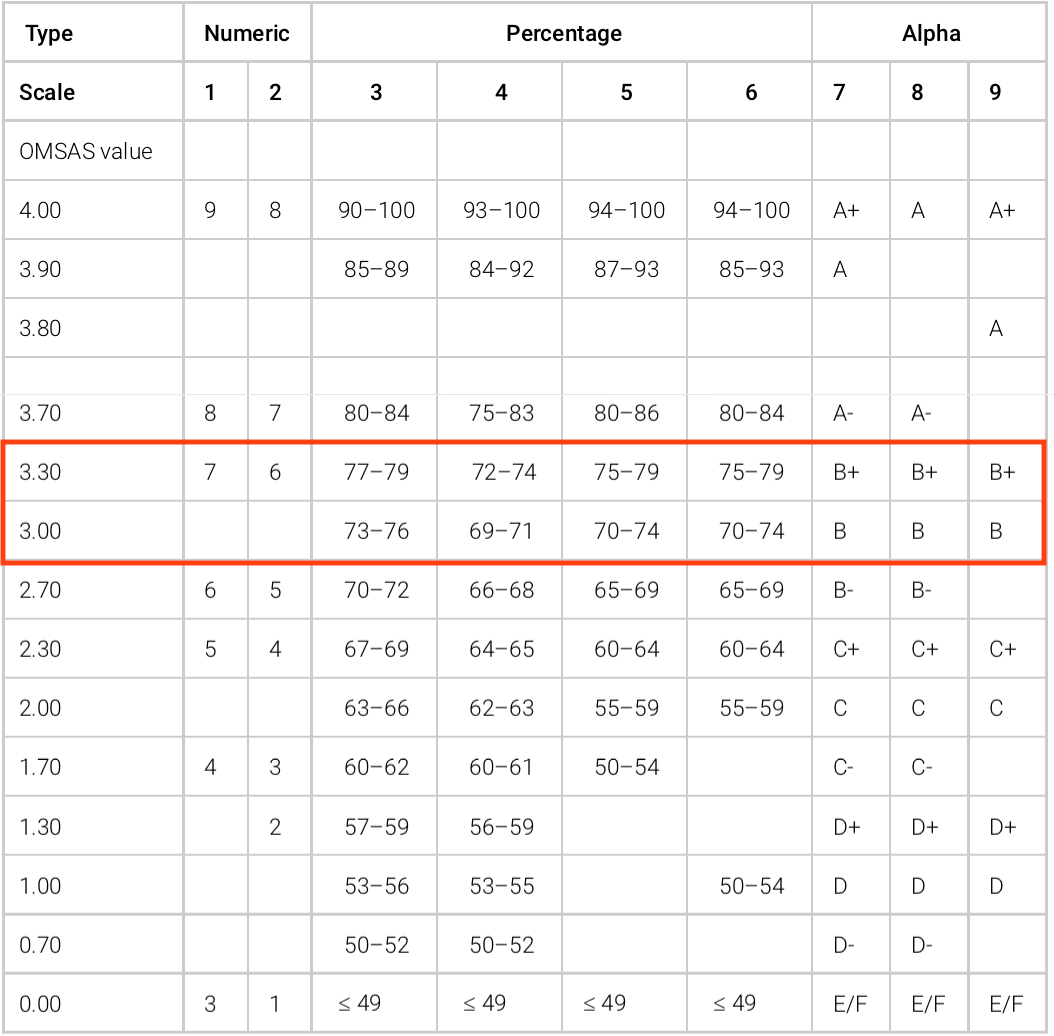 | Type | Numeric |  | Percentage |  |  |  | Alpha |  |  |
|---|---|---|---|---|---|---|---|---|---|
| Scale | 1 | 2 | 3 | 4 | 5 | 6 | 7 | 8 | 9 |
| OMSAS value |  |  |  |  |  |  |  |  |  |
| 4.00 | 9 | 8 | 90–100 | 93–100 | 94–100 | 94–100 | A+ | A | A+ |
| 3.90 |  |  | 85–89 | 84–92 | 87–93 | 85–93 | A |  |  |
| 3.80 |  |  |  |  |  |  |  |  | A |
|  |  |  |  |  |  |  |  |  |  |
| 3.70 | 8 | 7 | 80–84 | 75–83 | 80–86 | 80–84 | A- | A- |  |
| 3.30 | 7 | 6 | 77–79 | 72–74 | 75–79 | 75–79 | B+ | B+ | B+ |
| 3.00 |  |  | 73–76 | 69–71 | 70–74 | 70–74 | B | B | B |
| 2.70 | 6 | 5 | 70–72 | 66–68 | 65–69 | 65–69 | B- | B- |  |
| 2.30 | 5 | 4 | 67–69 | 64–65 | 60–64 | 60–64 | C+ | C+ | C+ |
| 2.00 |  |  | 63–66 | 62–63 | 55–59 | 55–59 | C | C | C |
| 1.70 | 4 | 3 | 60–62 | 60–61 | 50–54 |  | C- | C- |  |
| 1.30 |  | 2 | 57–59 | 56–59 |  |  | D+ | D+ | D+ |
| 1.00 |  |  | 53–56 | 53–55 |  | 50–54 | D | D | D |
| 0.70 |  |  | 50–52 | 50–52 |  |  | D- | D- |  |
| 0.00 | 3 | 1 | ≤ 49 | ≤ 49 | ≤ 49 | ≤ 49 | E/F | E/F | E/F |